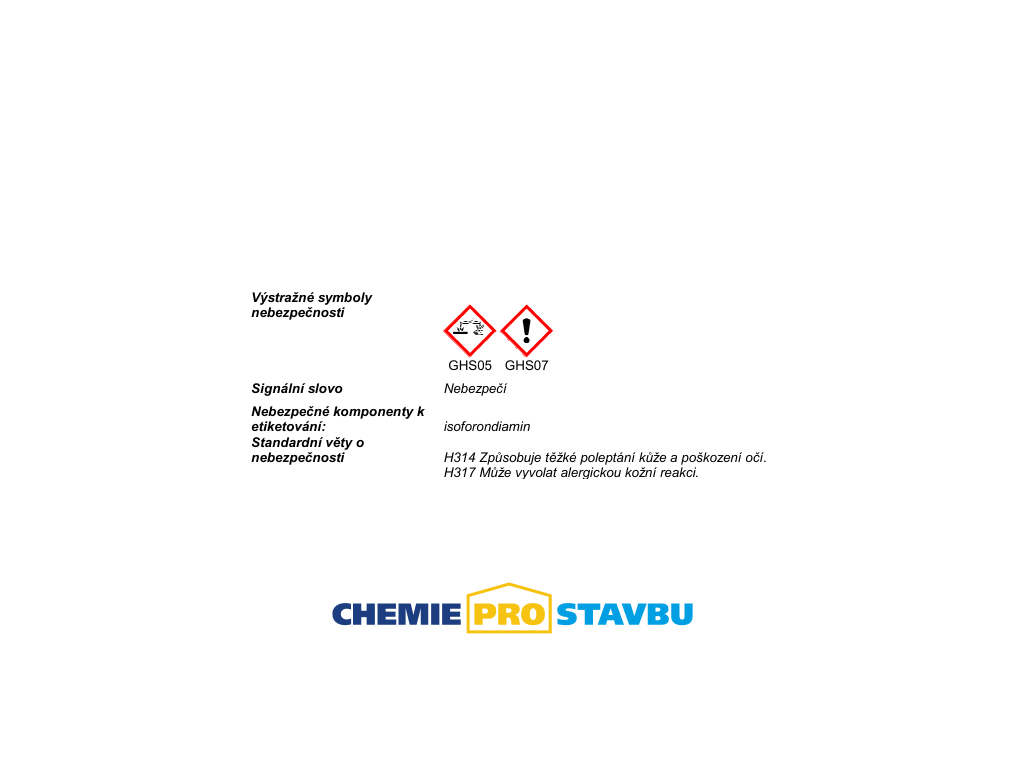 Výstražné symboly nebezpečnosti

GHS05 GHS07

Signální slovo
Nebezpečí

Nebezpečné komponenty k etiketování:
isoforondiamin

Standardní věty o nebezpečnosti
H314 Způsobuje těžké poleptání kůže a poškození očí.
H317 Může vyvolat alergickou kožní reakci.

CHEMIE PRO STAVBU